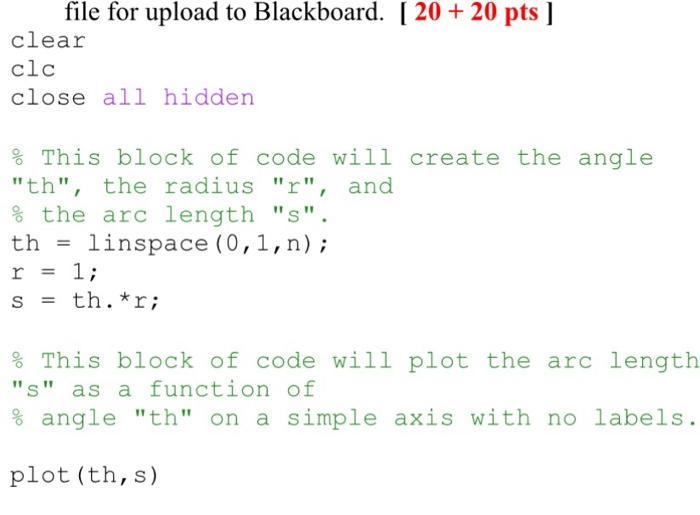 file for upload to Blackboard. [ 20 + 20 pts ]
clear
clc
close all hidden

% This block of code will create the angle "th", the radius "r", and
% the arc length "s".
th = linspace(0,1,n);
r = 1;
s = th.*r;

% This block of code will plot the arc length "s" as a function of
% angle "th" on a simple axis with no labels.

plot(th,s)